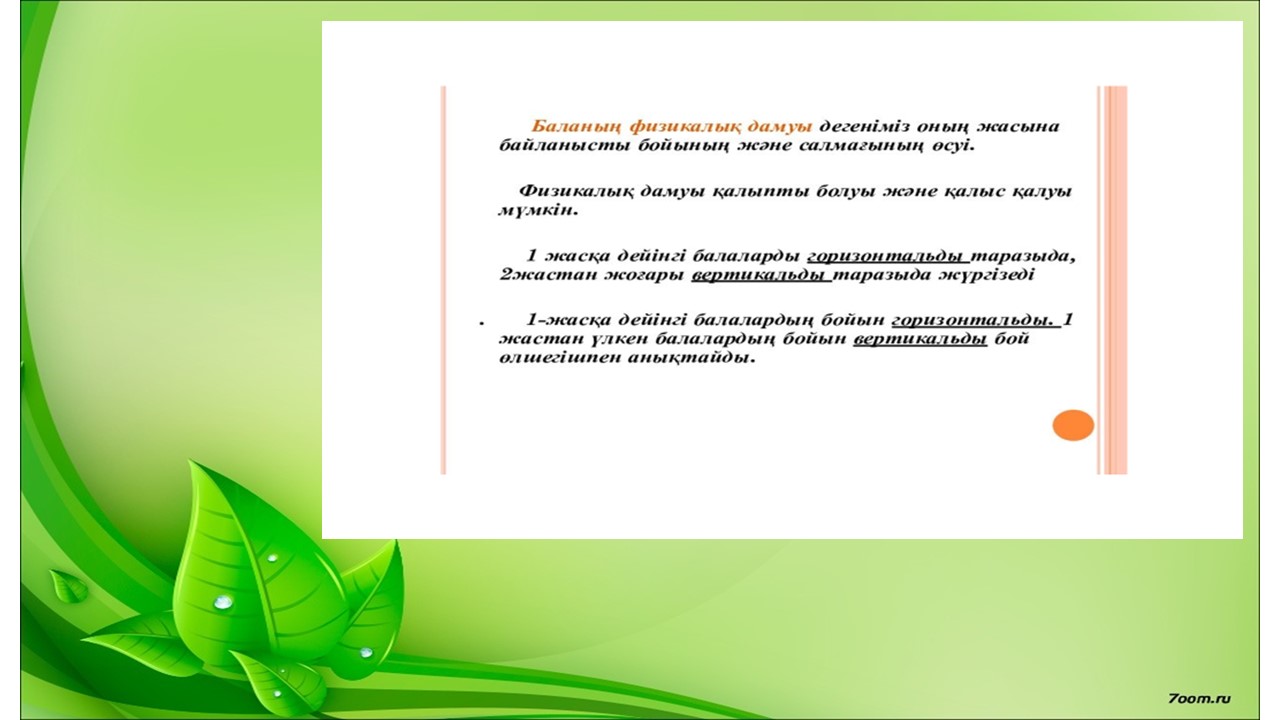 Баланың физикалық дамуы дегеніміз оның жасына байланысты бойының және салмағының өсуі.

Физикалық дамуы қалыпты болуы және қалыс қалуы мүмкін.

1 жасқа дейінгі балаларды горизонтальды таразыда, 2жастан жоғары вертикальды таразыда жүргізеді

. 1-жасқа дейінгі балалардың бойын горизонтальды. 1 жастан үлкен балалардың бойын вертикальды бой өлшегішпен анықтайды.

7oom.ru